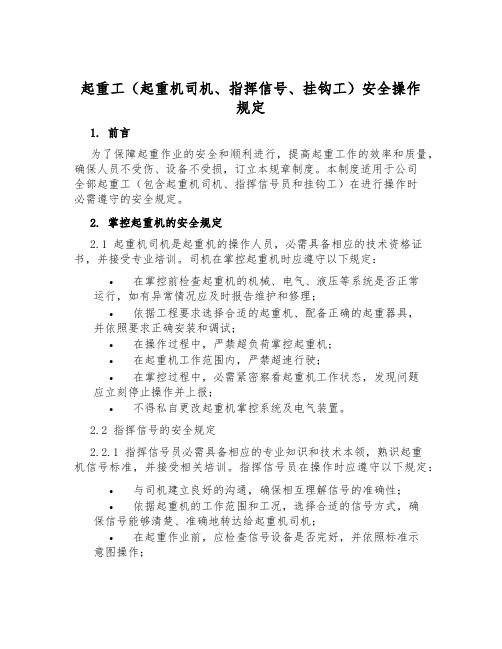 起重工（起重机司机、指挥信号、挂钩工）安全操作规定

1. 前言

为了保障起重作业的安全和顺利进行，提高起重工作的效率和质量，确保人员不受伤、设备不受损，订立本规章制度。本制度适用于公司全部起重工（包含起重机司机、指挥信号员和挂钩工）在进行操作时必需遵守的安全规定。

2. 掌控起重机的安全规定

2.1 起重机司机是起重机的操作人员，必需具备相应的技术资格证书，并接受专业培训。司机在掌控起重机时应遵守以下规定：

• 在掌控前检查起重机的机械、电气、液压等系统是否正常运行，如有异常情况应及时报告维护和修理；

• 依据工程要求选择合适的起重机、配备正确的起重器具，并依照要求正确安装和调试；

• 在操作过程中，严禁超负荷掌控起重机；

• 在起重机工作范围内，严禁超速行驶；

• 在掌控过程中，必需紧密察看起重机工作状态，发现问题应立刻停止操作并上报；

• 不得私自更改起重机掌控系统及电气装置。

2.2 指挥信号的安全规定

2.2.1 指挥信号员必需具备相应的专业知识和技术本领，熟识起重机信号标准，并接受相关培训。指挥信号员在操作时应遵守以下规定：

• 与司机建立良好的沟通，确保相互理解信号的准确性；

• 依据起重机的工作范围和工况，选择合适的信号方式，确保信号能够清楚、准确地转达给起重机司机；

• 在起重作业前，应检查信号设备是否完好，并依照标准示意图操作；